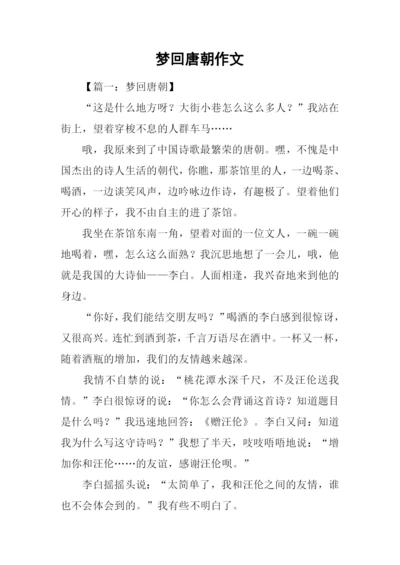 梦回唐朝作文

【篇一：梦回唐朝】

“这是什么地方呀？大街小巷怎么这么多人？”我站在街上，望着穿梭不息的人群车马……

哦，我原来到了中国诗歌最繁荣的唐朝。嘿，不愧是中国杰出的诗人生活的朝代，你瞧，那茶馆里的人，一边喝茶、喝酒，一边谈笑风声，边吟咏边作诗，有趣极了。望着他们开心的样子，我不由自主的进了茶馆。

我坐在茶馆东南一角，望着对面的一位文人，一碗一碗地喝着，嘿，怎么这么面熟？我沉思地想了一会儿，哦，他就是我国的大诗仙——李白。人面相逢，我兴奋地来到他的身边。

“你好，我们能结交朋友吗？”喝酒的李白感到很惊讶，又很高兴。连忙到酒到茶，千言万语尽在酒中。一杯又一杯，随着酒瓶的增加，我们的友情越来越深。

我情不自禁的说：“桃花潭水深千尺，不及汪伦送我情。”李白很惊讶的说：“你怎么会背诵这首诗？知道题目是什么吗？”我迅速地回答：《赠汪伦》。李白又问：知道我为什么写这守诗吗？”我想了半天，吱吱唔唔地说：“增加你和汪伦……的友谊，感谢汪伦呗。”

李白摇摇头说：“太简单了，我和汪伦之间的友情，谁也不会体会到的。”我有些不明白了。